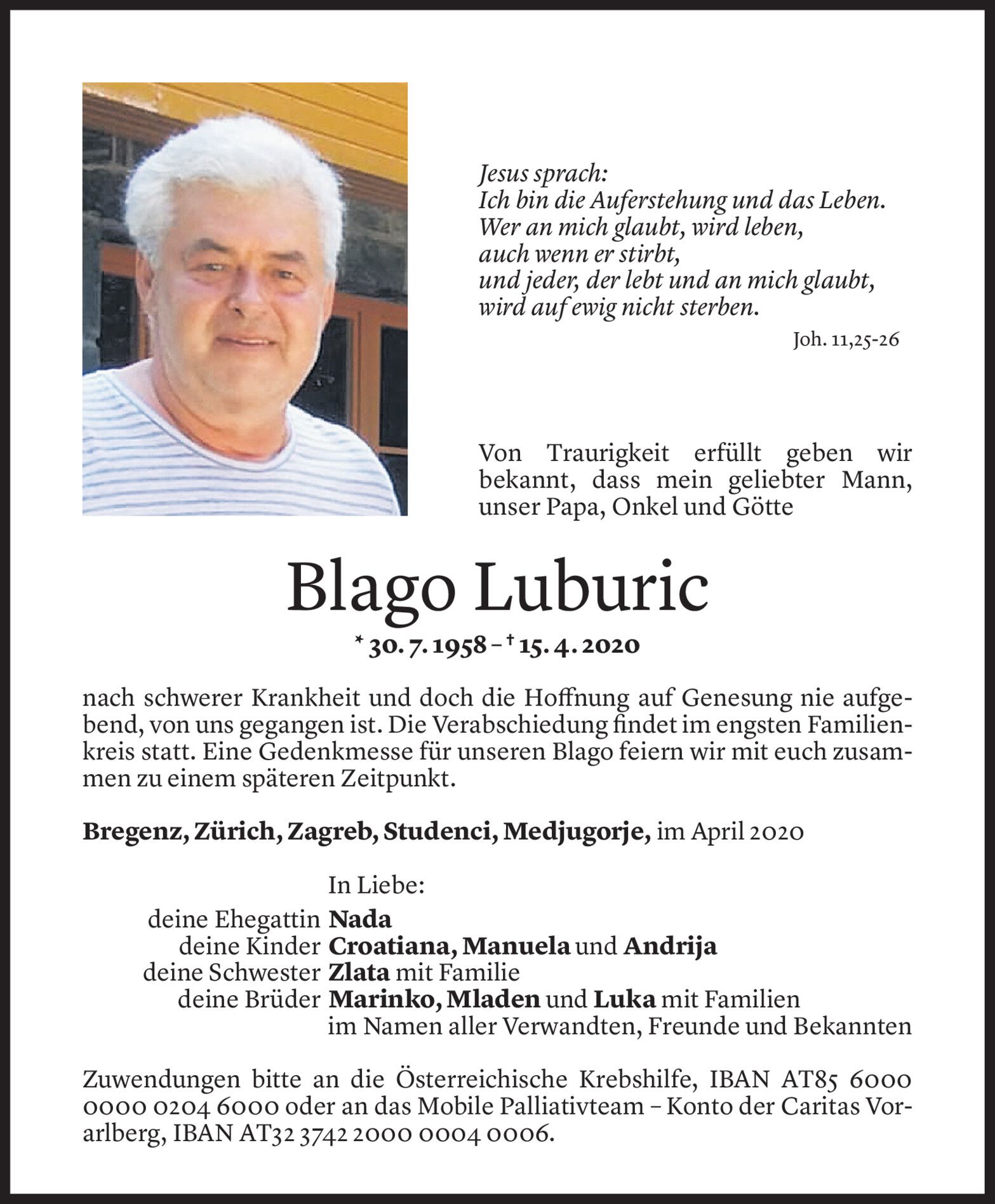 Jesus sprach:
Ich bin die Auferstehung und das Leben.
Wer an mich glaubt, wird leben,
auch wenn er stirbt,
und jeder, der lebt und an mich glaubt,
wird auf ewig nicht sterben.

Joh. 11,25-26

Von Traurigkeit erfüllt geben wir bekannt, dass mein geliebter Mann, unser Papa, Onkel und Götte

Blago Luburic

* 30. 7. 1958 – † 15. 4. 2020

nach schwerer Krankheit und doch die Hoffnung auf Genesung nie aufgebend, von uns gegangen ist. Die Verabschiedung findet im engsten Familienkreis statt. Eine Gedenkmesse für unseren Blago feiern wir mit euch zusammen zu einem späteren Zeitpunkt.

Bregenz, Zürich, Zagreb, Studenci, Medjugorje, im April 2020

In Liebe:
deine Ehegattin Nada
deine Kinder Croatiana, Manuela und Andrija
deine Schwester Zlata mit Familie
deine Brüder Marinko, Mladen und Luka mit Familien
im Namen aller Verwandten, Freunde und Bekannten

Zuwendungen bitte an die Österreichische Krebshilfe, IBAN AT85 6000 0000 0204 6000 oder an das Mobile Palliativteam – Konto der Caritas Vorarlberg, IBAN AT32 3742 2000 0004 0006.